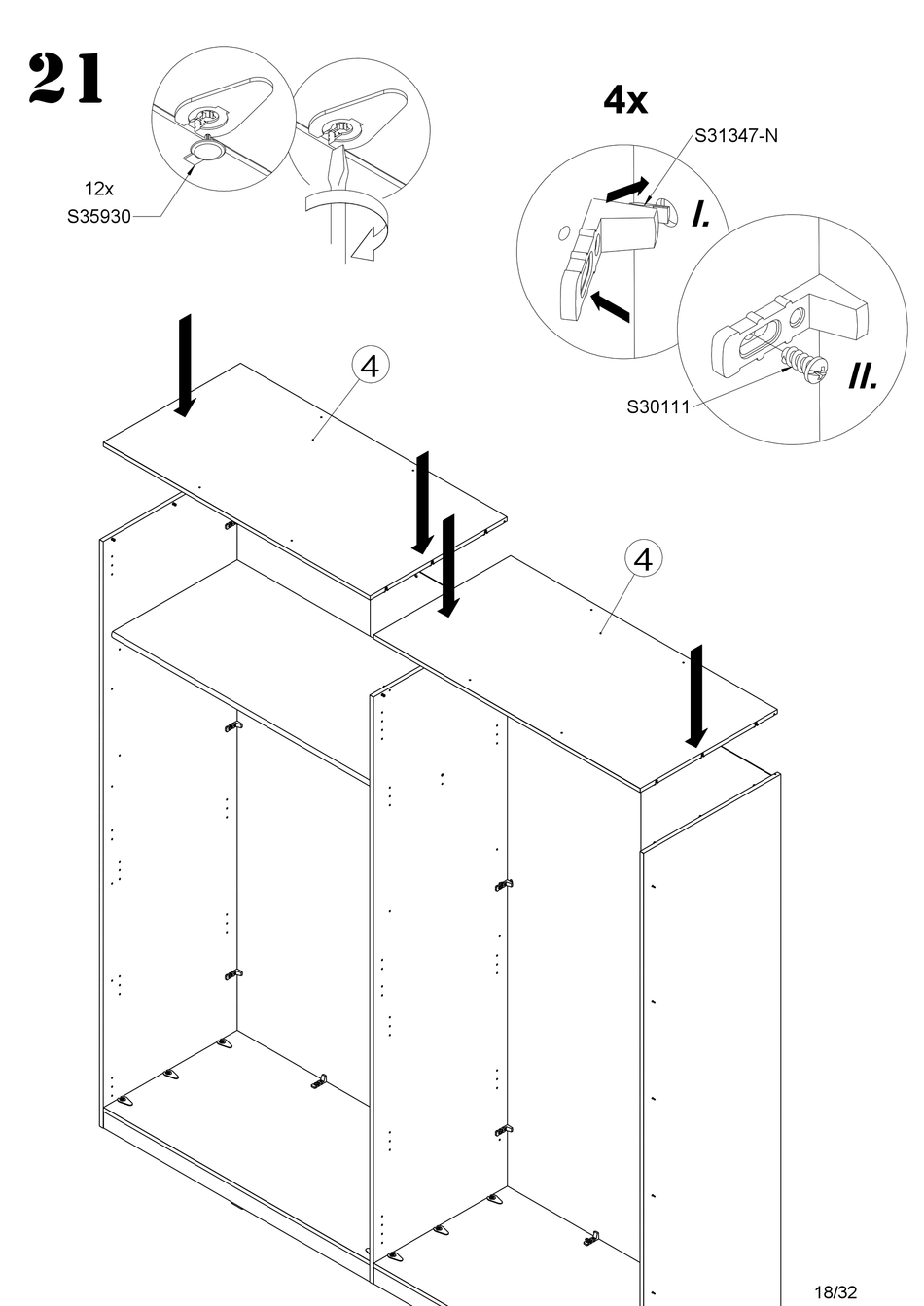 21

12x
S35930

4x

S31347-N

I.

II.

S30111

4

4

18/32